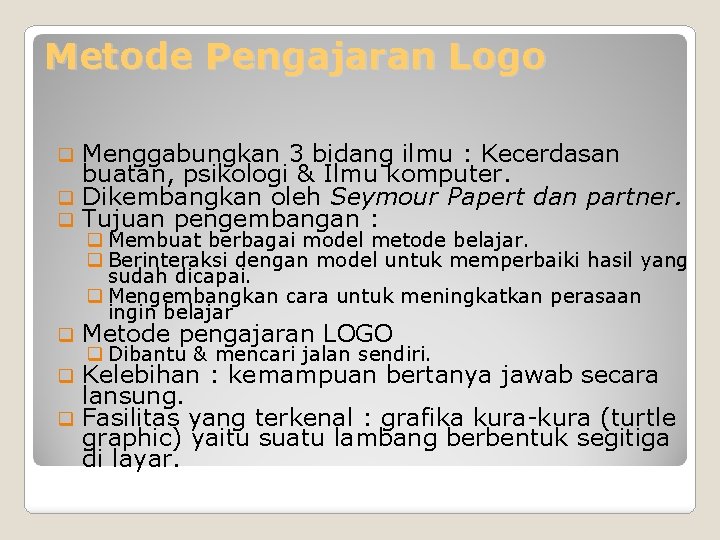 Metode Pengajaran Logo

Menggabungkan 3 bidang ilmu : Kecerdasan buatan, psikologi & Ilmu komputer.
Dikembangkan oleh Seymour Papert dan partner.
Tujuan pengembangan :
Membuat berbagai model metode belajar.
Berinteraksi dengan model untuk memperbaiki hasil yang sudah dicapai.
Mengembangkan cara untuk meningkatkan perasaan ingin belajar
Metode pengajaran LOGO
Dibantu & mencari jalan sendiri.
Kelebihan : kemampuan bertanya jawab secara lansung.
Fasilitas yang terkenal : grafika kura-kura (turtle graphic) yaitu suatu lambang berbentuk segitiga di layar.